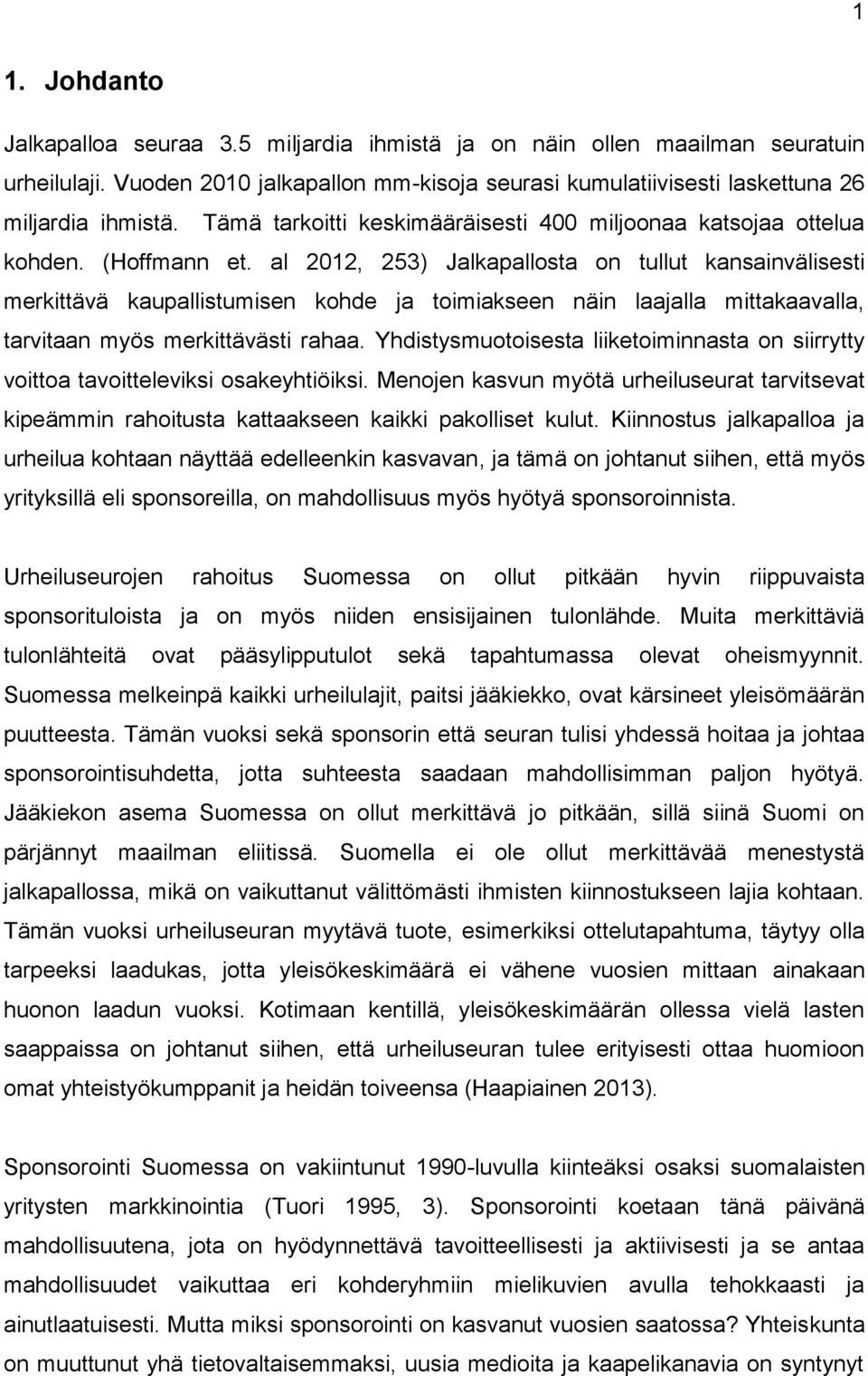 1

1. Johdanto

Jalkapalloa seuraa 3.5 miljardia ihmistä ja on näin ollen maailman seuratuin urheilulaji. Vuoden 2010 jalkapallon mm-kisoja seurasi kumulatiivisesti laskettuna 26 miljardia ihmistä. Tämä tarkoitti keskimääräisesti 400 miljoonaa katsojaa ottelua kohden. (Hoffmann et. al 2012, 253) Jalkapallosta on tullut kansainvälisesti merkittävä kaupallistumisen kohde ja toimiakseen näin laajalla mittakaavalla, tarvitaan myös merkittävästi rahaa. Yhdistysmuotoisesta liiketoiminnasta on siirrytty voittoa tavoitteleviksi osakeyhtiöiksi. Menojen kasvun myötä urheiluseurat tarvitsevat kipeämmin rahoitusta kattaakseen kaikki pakolliset kulut. Kiinnostus jalkapalloa ja urheilua kohtaan näyttää edelleenkin kasvavan, ja tämä on johtanut siihen, että myös yrityksillä eli sponsoreilla, on mahdollisuus myös hyötyä sponsoroinnista.

Urheiluseurojen rahoitus Suomessa on ollut pitkään hyvin riippuvaista sponsorituloista ja on myös niiden ensisijainen tulonlähde. Muita merkittäviä tulonlähteitä ovat pääsylipputulot sekä tapahtumassa olevat oheismyynnit. Suomessa melkeinpä kaikki urheilulajit, paitsi jääkiekko, ovat kärsineet yleisömäärän puutteesta. Tämän vuoksi sekä sponsorin että seuran tulisi yhdessä hoitaa ja johtaa sponsorointisuhdetta, jotta suhteesta saadaan mahdollisimman paljon hyötyä. Jääkiekon asema Suomessa on ollut merkittävä jo pitkään, sillä siinä Suomi on pärjännyt maailman eliitissä. Suomella ei ole ollut merkittävää menestystä jalkapallossa, mikä on vaikuttanut välittömästi ihmisten kiinnostukseen lajia kohtaan. Tämän vuoksi urheiluseuran myytävä tuote, esimerkiksi ottelutapahtuma, täytyy olla tarpeeksi laadukas, jotta yleisökeskimäärä ei vähene vuosien mittaan ainakaan huonon laadun vuoksi. Kotimaan kentillä, yleisökeskimäärän ollessa vielä lasten saappaissa on johtanut siihen, että urheiluseuran tulee erityisesti ottaa huomioon omat yhteistyökumppanit ja heidän toiveensa (Haapiainen 2013).

Sponsorointi Suomessa on vakiintunut 1990-luvulla kiinteäksi osaksi suomalaisten yritysten markkinointia (Tuori 1995, 3). Sponsorointi koetaan tänä päivänä mahdollisuutena, jota on hyödynnettävä tavoitteellisesti ja aktiivisesti ja se antaa mahdollisuudet vaikuttaa eri kohderyhmiin mielikuvien avulla tehokkaasti ja ainutlaatuisesti. Mutta miksi sponsorointi on kasvanut vuosien saatossa? Yhteiskunta on muuttunut yhä tietovaltaisemmaksi, uusia medioita ja kaapelikanavia on syntynyt